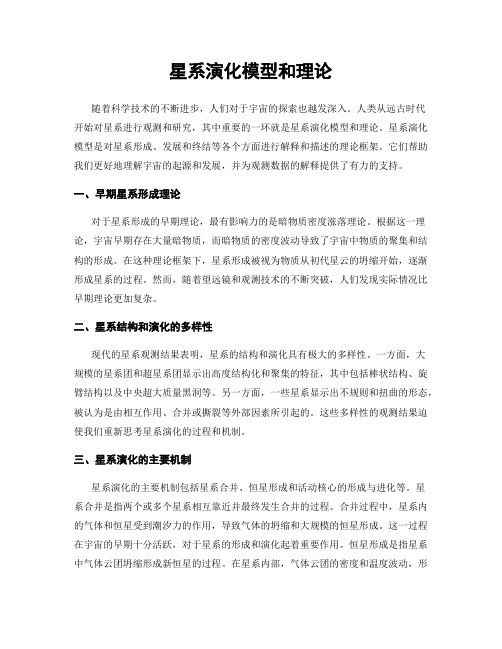 星系演化模型和理论

随着科学技术的不断进步，人们对于宇宙的探索也越发深入。人类从远古时代开始对星系进行观测和研究，其中重要的一环就是星系演化模型和理论。星系演化模型是对星系形成、发展和终结等各个方面进行解释和描述的理论框架。它们帮助我们更好地理解宇宙的起源和发展，并为观测数据的解释提供了有力的支持。

一、早期星系形成理论

对于星系形成的早期理论，最有影响力的是暗物质密度涨落理论。根据这一理论，宇宙早期存在大量暗物质，而暗物质的密度波动导致了宇宙中物质的聚集和结构的形成。在这种理论框架下，星系形成被视为物质从初代星云的坍缩开始，逐渐形成星系的过程。然而，随着望远镜和观测技术的不断突破，人们发现实际情况比早期理论更加复杂。

二、星系结构和演化的多样性

现代的星系观测结果表明，星系的结构和演化具有极大的多样性。一方面，大规模的星系团和超星系团显示出高度结构化和聚集的特征，其中包括棒状结构、旋臂结构以及中央超大质量黑洞等。另一方面，一些星系显示出不规则和扭曲的形态，被认为是由相互作用、合并或撕裂等外部因素所引起的。这些多样性的观测结果迫使我们重新思考星系演化的过程和机制。

三、星系演化的主要机制

星系演化的主要机制包括星系合并、恒星形成和活动核心的形成与进化等。星系合并是指两个或多个星系相互靠近并最终发生合并的过程。合并过程中，星系内的气体和恒星受到潮汐力的作用，导致气体的坍缩和大规模的恒星形成。这一过程在宇宙的早期十分活跃，对于星系的形成和演化起着重要作用。恒星形成是指星系中气体云团坍缩形成新恒星的过程。在星系内部，气体云团的密度和温度波动，形